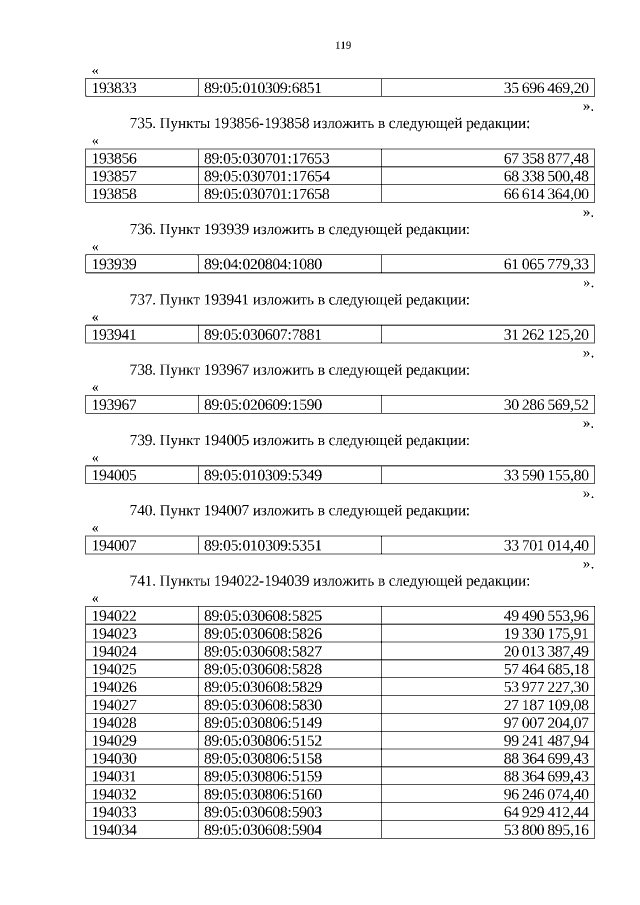 119

«

| 193833 | 89:05:010309:6851 | 35 696 469,20 |
|---|---|---|

».

735. Пункты 193856-193858 изложить в следующей редакции:

«

| 193856 | 89:05:030701:17653 | 67 358 877,48 |
|---|---|---|
| 193857 | 89:05:030701:17654 | 68 338 500,48 |
| 193858 | 89:05:030701:17658 | 66 614 364,00 |

».

736. Пункт 193939 изложить в следующей редакции:

«

| 193939 | 89:04:020804:1080 | 61 065 779,33 |
|---|---|---|

».

737. Пункт 193941 изложить в следующей редакции:

«

| 193941 | 89:05:030607:7881 | 31 262 125,20 |
|---|---|---|

».

738. Пункт 193967 изложить в следующей редакции:

«

| 193967 | 89:05:020609:1590 | 30 286 569,52 |
|---|---|---|

».

739. Пункт 194005 изложить в следующей редакции:

«

| 194005 | 89:05:010309:5349 | 33 590 155,80 |
|---|---|---|

».

740. Пункт 194007 изложить в следующей редакции:

«

| 194007 | 89:05:010309:5351 | 33 701 014,40 |
|---|---|---|

».

741. Пункты 194022-194039 изложить в следующей редакции:

«

| 194022 | 89:05:030608:5825 | 49 490 553,96 |
|---|---|---|
| 194023 | 89:05:030608:5826 | 19 330 175,91 |
| 194024 | 89:05:030608:5827 | 20 013 387,49 |
| 194025 | 89:05:030608:5828 | 57 464 685,18 |
| 194026 | 89:05:030608:5829 | 53 977 227,30 |
| 194027 | 89:05:030608:5830 | 27 187 109,08 |
| 194028 | 89:05:030806:5149 | 97 007 204,07 |
| 194029 | 89:05:030806:5152 | 99 241 487,94 |
| 194030 | 89:05:030806:5158 | 88 364 699,43 |
| 194031 | 89:05:030806:5159 | 88 364 699,43 |
| 194032 | 89:05:030806:5160 | 96 246 074,40 |
| 194033 | 89:05:030608:5903 | 64 929 412,44 |
| 194034 | 89:05:030608:5904 | 53 800 895,16 |